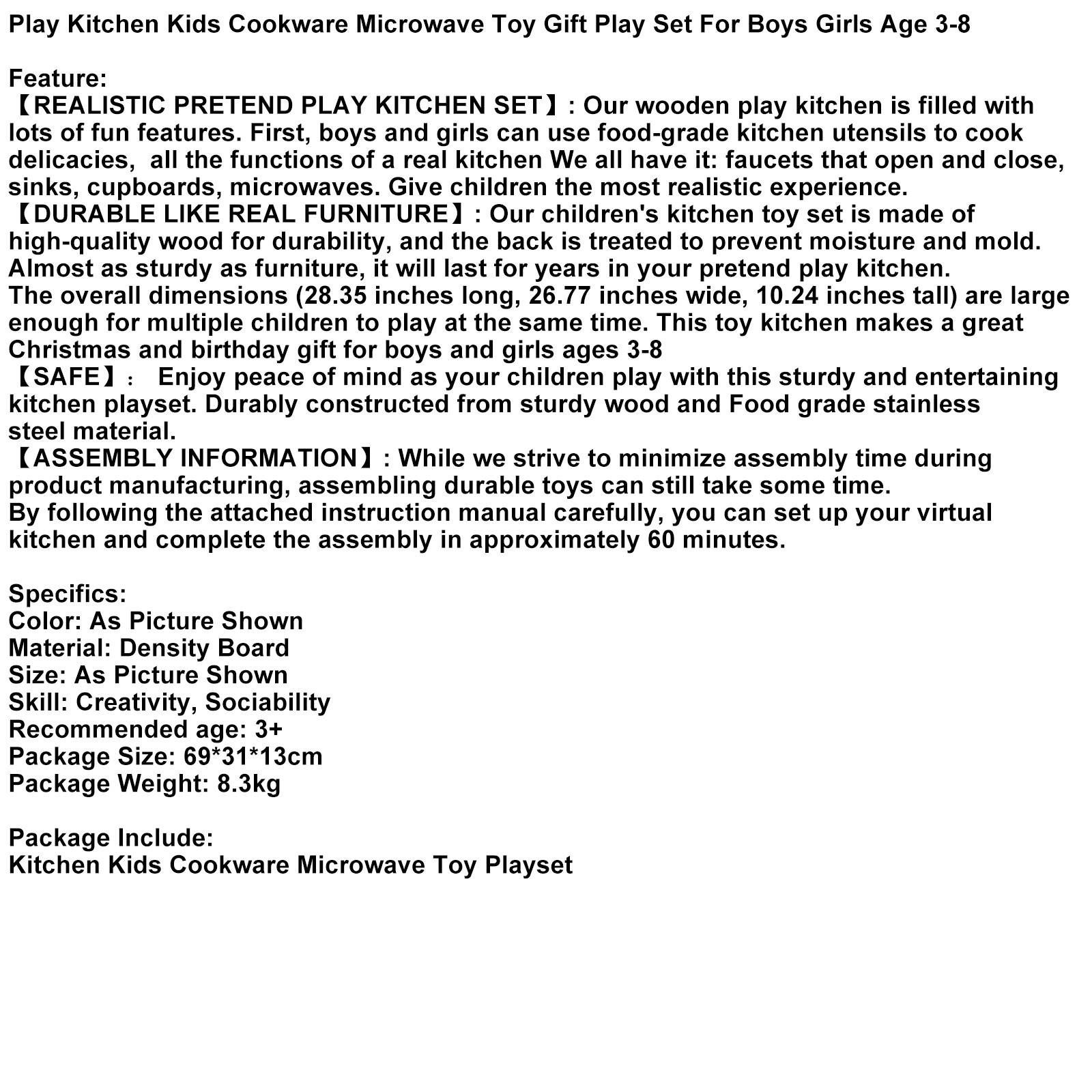 Play Kitchen Kids Cookware Microwave Toy Gift Play Set For Boys Girls Age 3-8

Feature:
【REALISTIC PRETEND PLAY KITCHEN SET】: Our wooden play kitchen is filled with lots of fun features. First, boys and girls can use food-grade kitchen utensils to cook delicacies, all the functions of a real kitchen We all have it: faucets that open and close, sinks, cupboards, microwaves. Give children the most realistic experience.
【DURABLE LIKE REAL FURNITURE】: Our children's kitchen toy set is made of high-quality wood for durability, and the back is treated to prevent moisture and mold. Almost as sturdy as furniture, it will last for years in your pretend play kitchen.
The overall dimensions (28.35 inches long, 26.77 inches wide, 10.24 inches tall) are large enough for multiple children to play at the same time. This toy kitchen makes a great Christmas and birthday gift for boys and girls ages 3-8
【SAFE】: Enjoy peace of mind as your children play with this sturdy and entertaining kitchen playset. Durably constructed from sturdy wood and Food grade stainless steel material.
【ASSEMBLY INFORMATION】: While we strive to minimize assembly time during product manufacturing, assembling durable toys can still take some time.
By following the attached instruction manual carefully, you can set up your virtual kitchen and complete the assembly in approximately 60 minutes.

Specifics:
Color: As Picture Shown
Material: Density Board
Size: As Picture Shown
Skill: Creativity, Sociability
Recommended age: 3+
Package Size: 69*31*13cm
Package Weight: 8.3kg

Package Include:
Kitchen Kids Cookware Microwave Toy Playset